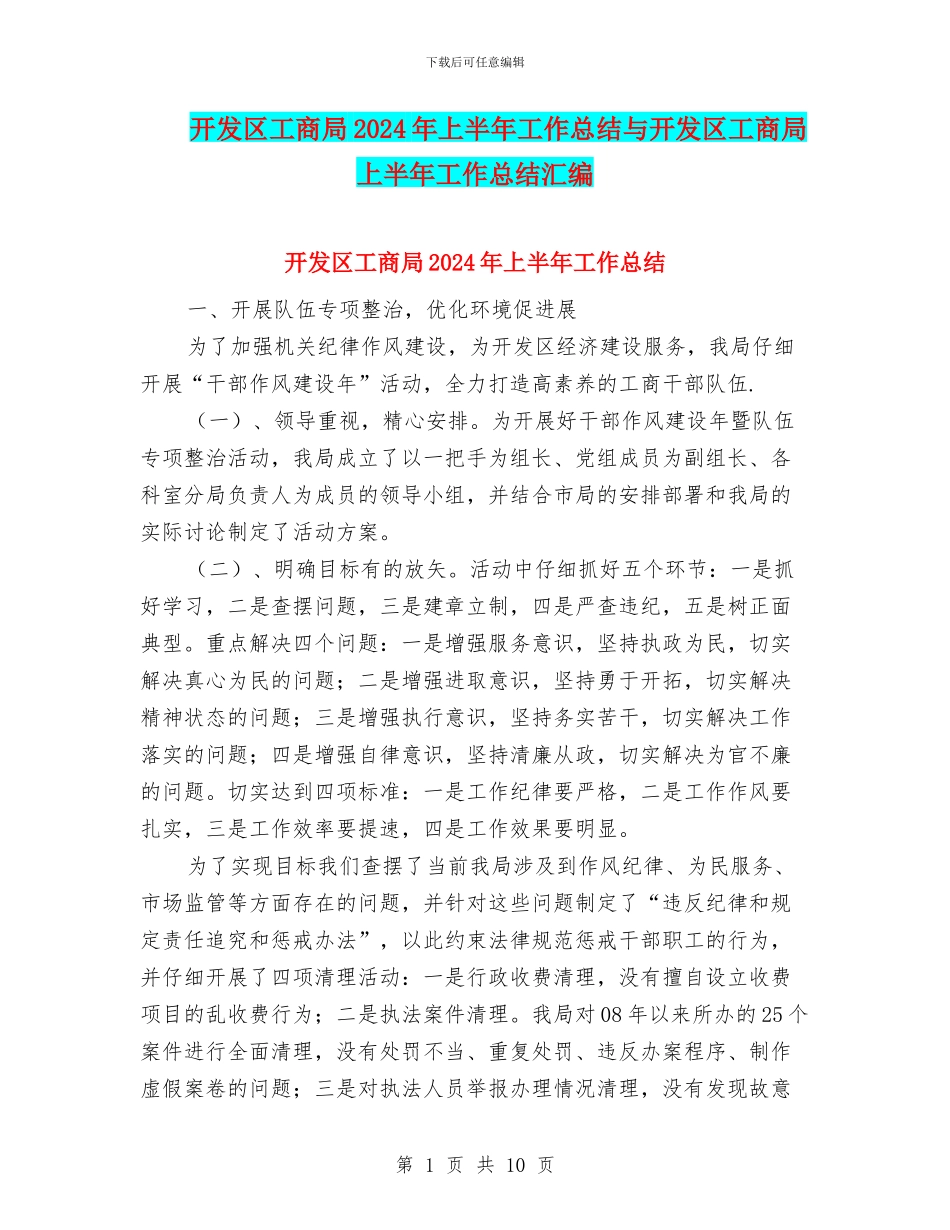 下载后可任意编辑

开发区工商局2024年上半年工作总结与开发区工商局上半年工作总结汇编

开发区工商局2024年上半年工作总结

一、开展队伍专项整治，优化环境促进展

为了加强机关纪律作风建设，为开发区经济建设服务，我局仔细开展“干部作风建设年”活动，全力打造高素养的工商干部队伍.

（一）、领导重视，精心安排。为开展好干部作风建设年暨队伍专项整治活动，我局成立了以一把手为组长、党组成员为副组长、各科室分局负责人为成员的领导小组，并结合市局的安排部署和我局的实际讨论制定了活动方案。

（二）、明确目标有的放矢。活动中仔细抓好五个环节：一是抓好学习，二是查摆问题，三是建章立制，四是严查违纪，五是树正面典型。重点解决四个问题：一是增强服务意识，坚持执政为民，切实解决真心为民的问题；二是增强进取意识，坚持勇于开拓，切实解决精神状态的问题；三是增强执行意识，坚持务实苦干，切实解决工作落实的问题；四是增强自律意识，坚持清廉从政，切实解决为官不廉的问题。切实达到四项标准：一是工作纪律要严格，二是工作作风要扎实，三是工作效率要提速，四是工作效果要明显。

为了实现目标我们查摆了当前我局涉及到作风纪律、为民服务、市场监管等方面存在的问题，并针对这些问题制定了“违反纪律和规定责任追究和惩戒办法”，以此约束法律规范惩戒干部职工的行为，并仔细开展了四项清理活动：一是行政收费清理，没有擅自设立收费项目的乱收费行为；二是执法案件清理。我局对08年以来所办的25个案件进行全面清理，没有处罚不当、重复处罚、违反办案程序、制作虚假案卷的问题；三是对执法人员举报办理情况清理，没有发现故意

第 1 页 共 10 页